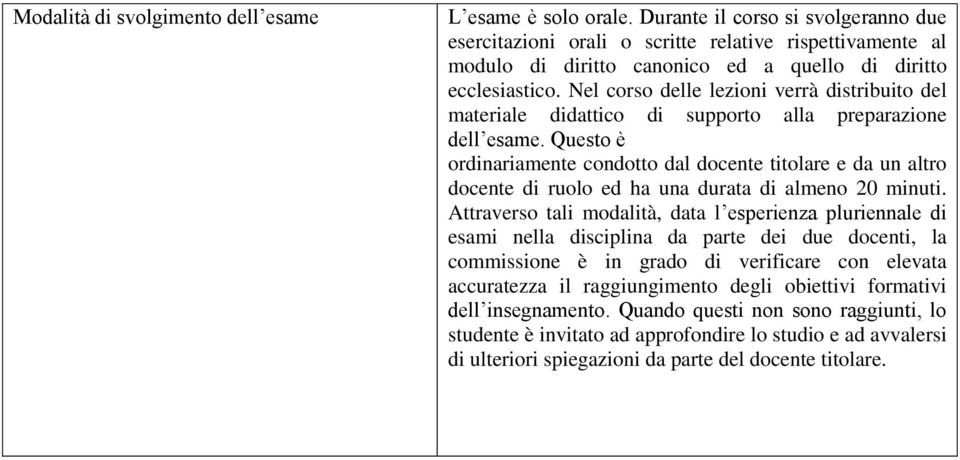 | Modalità di svolgimento dell’esame | L’esame è solo orale. Durante il corso si svolgeranno due esercitazioni orali o scritte relative rispettivamente al modulo di diritto canonico ed a quello di diritto ecclesiastico. Nel corso delle lezioni verrà distribuito del materiale didattico di supporto alla preparazione dell’esame. Questo è ordinariamente condotto dal docente titolare e da un altro docente di ruolo ed ha una durata di almeno 20 minuti. Attraverso tali modalità, data l’esperienza pluriennale di esami nella disciplina da parte dei due docenti, la commissione è in grado di verificare con elevata accuratezza il raggiungimento degli obiettivi formativi dell’insegnamento. Quando questi non sono raggiunti, lo studente è invitato ad approfondire lo studio e ad avvalersi di ulteriori spiegazioni da parte del docente titolare. |
|---|---|